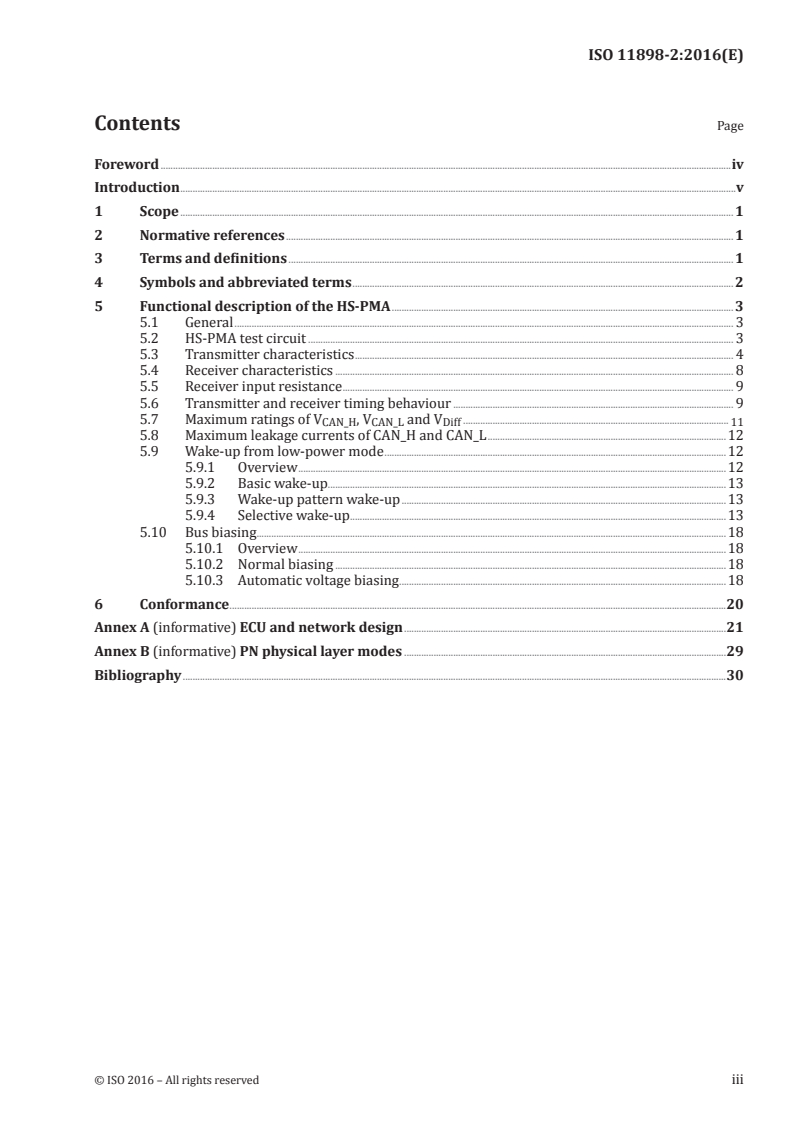 ISO 11898-2:2016(E)

Contents

Page

Foreword iv
Introduction v
1 Scope 1
2 Normative references 1
3 Terms and definitions 1
4 Symbols and abbreviated terms 2
5 Functional description of the HS-PMA 3
5.1 General 3
5.2 HS-PMA test circuit 3
5.3 Transmitter characteristics 4
5.4 Receiver characteristics 8
5.5 Receiver input resistance 9
5.6 Transmitter and receiver timing behaviour 9
5.7 Maximum ratings of $V_{CAN\_H}$, $V_{CAN\_L}$ and $V_{Diff}$ 11
5.8 Maximum leakage currents of CAN_H and CAN_L 12
5.9 Wake-up from low-power mode 12
5.9.1 Overview 12
5.9.2 Basic wake-up 13
5.9.3 Wake-up pattern wake-up 13
5.9.4 Selective wake-up 13
5.10 Bus biasing 18
5.10.1 Overview 18
5.10.2 Normal biasing 18
5.10.3 Automatic voltage biasing 18
6 Conformance 20
Annex A (informative) ECU and network design 21
Annex B (informative) PN physical layer modes 29
Bibliography 30

© ISO 2016 – All rights reserved

iii